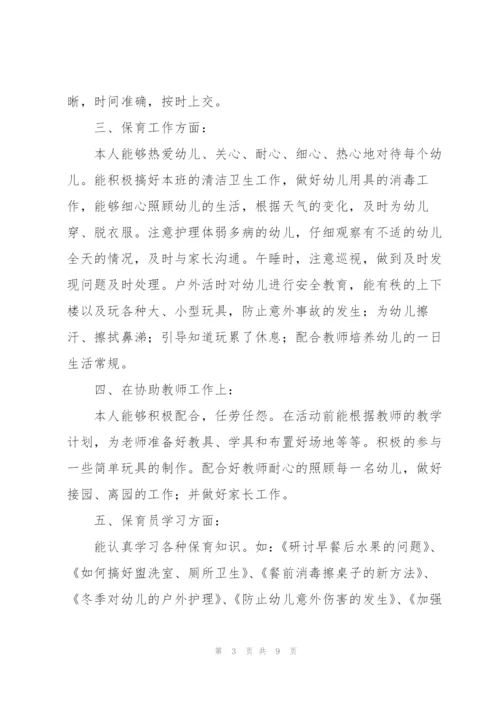 晰，时间准确，按时上交。

三、保育工作方面：

本人能够热爱幼儿、关心、耐心、细心、热心地对待每个幼儿。能积极搞好本班的清洁卫生工作，做好幼儿用具的消毒工作，能够细心照顾幼儿的生活，根据天气的变化，及时为幼儿穿、脱衣服。注意护理体弱多病的幼儿，仔细观察有不适的幼儿全天的情况，及时与家长沟通。午睡时，注意巡视，做到及时发现问题及时处理。户外活时对幼儿进行安全教育，能有秩的上下楼以及玩各种大、小型玩具，防止意外事故的发生；为幼儿擦汗、擦拭鼻涕；引导知道玩累了休息；配合教师培养幼儿的一日生活常规。

四、在协助教师工作上：

本人能够积极配合，任劳任怨。在活动前能根据教师的教学计划，为老师准备好教具、学具和布置好场地等等。积极的参与一些简单玩具的制作。配合好教师耐心的照顾每一名幼儿，做好接园、离园的工作；并做好家长工作。

五、保育员学习方面：

能认真学习各种保育知识。如：《研讨早餐后水果的问题》、《如何搞好盥洗室、厕所卫生》、《餐前消毒擦桌子的新方法》、《冬季对幼儿的户外护理》、《防止幼儿意外伤害的发生》、《加强

第 3 页 共 9 页